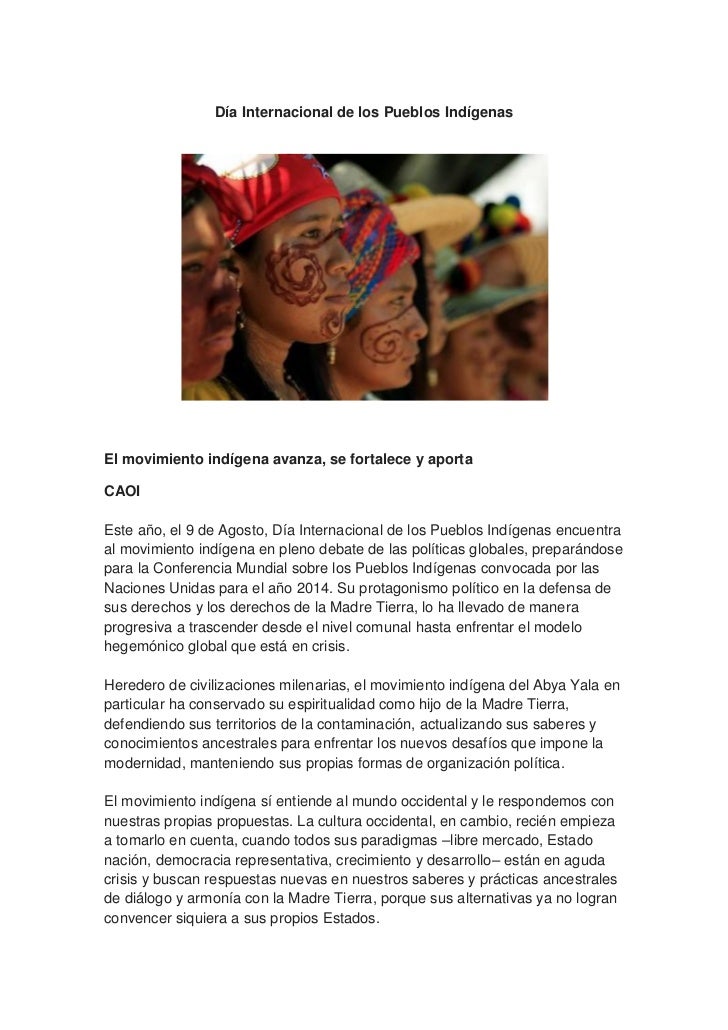 Día Internacional de los Pueblos Indígenas

El movimiento indígena avanza, se fortalece y aporta

CAOI

Este año, el 9 de Agosto, Día Internacional de los Pueblos Indígenas encuentra al movimiento indígena en pleno debate de las políticas globales, preparándose para la Conferencia Mundial sobre los Pueblos Indígenas convocada por las Naciones Unidas para el año 2014. Su protagonismo político en la defensa de sus derechos y los derechos de la Madre Tierra, lo ha llevado de manera progresiva a trascender desde el nivel comunal hasta enfrentar el modelo hegemónico global que está en crisis.

Heredero de civilizaciones milenarias, el movimiento indígena del Abya Yala en particular ha conservado su espiritualidad como hijo de la Madre Tierra, defendiendo sus territorios de la contaminación, actualizando sus saberes y conocimientos ancestrales para enfrentar los nuevos desafíos que impone la modernidad, manteniendo sus propias formas de organización política.

El movimiento indígena sí entiende al mundo occidental y le respondemos con nuestras propias propuestas. La cultura occidental, en cambio, recién empieza a tomarlo en cuenta, cuando todos sus paradigmas –libre mercado, Estado nación, democracia representativa, crecimiento y desarrollo– están en aguda crisis y buscan respuestas nuevas en nuestros saberes y prácticas ancestrales de diálogo y armonía con la Madre Tierra, porque sus alternativas ya no logran convencer siquiera a sus propios Estados.